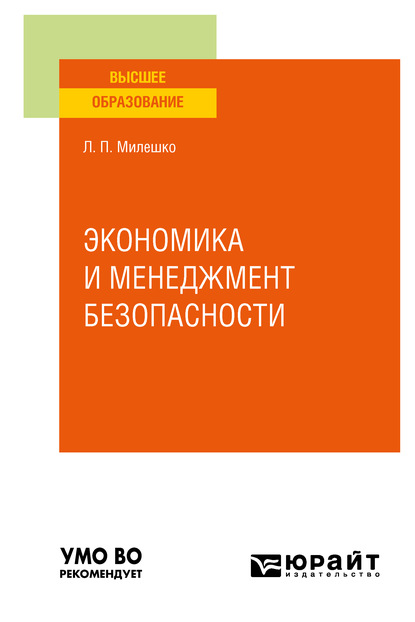 ВЫСШЕЕ
ОБРАЗОВАНИЕ

Л. П. Милешко

ЭКОНОМИКА
И МЕНЕДЖМЕНТ
БЕЗОПАСНОСТИ

УМО ВО
РЕКОМЕНДУЕТ

ЮРАЙТ
издательство